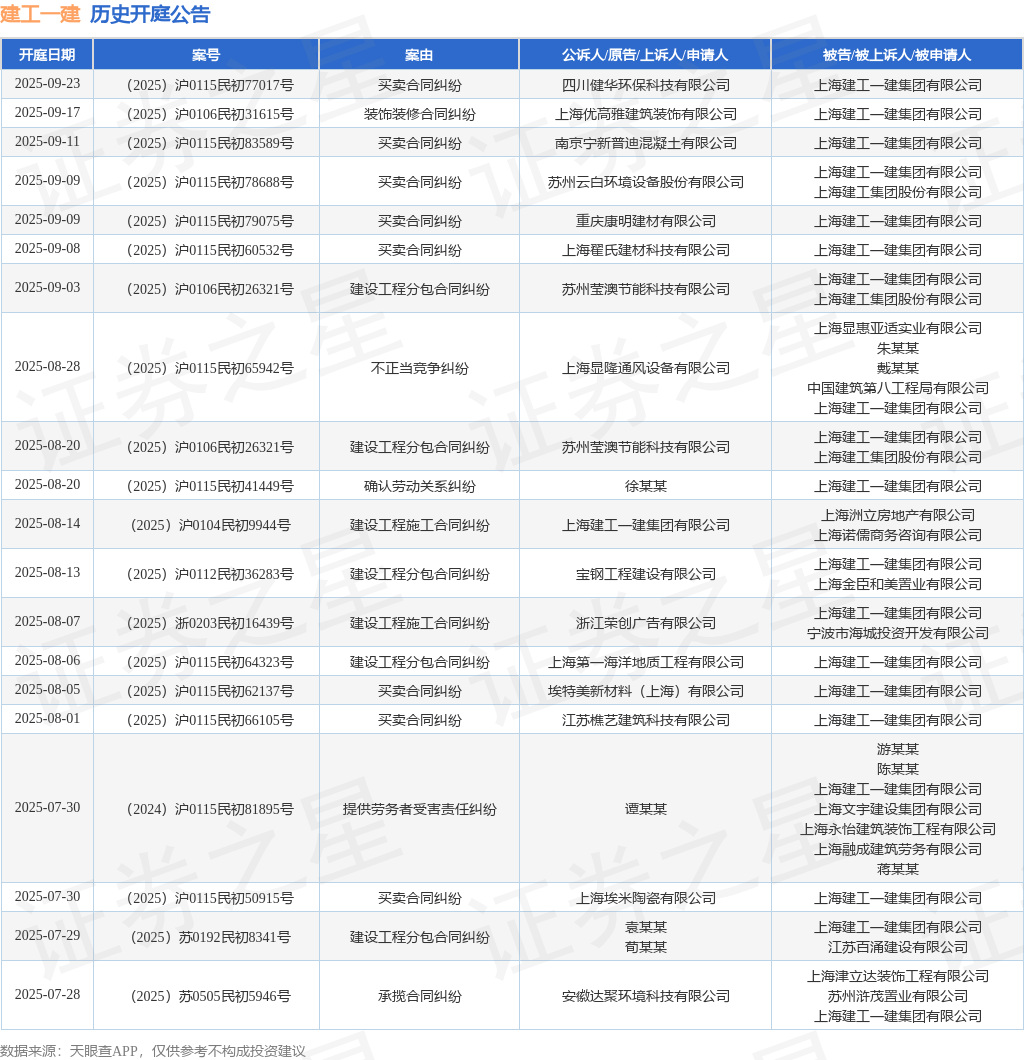 建工一建 历史开庭公告

| 开庭日期 | 案号 | 案由 | 公诉人/原告/上诉人/申请人 | 被告/被上诉人/被申请人 |
|---|---|---|---|---|
| 2025-09-23 | （2025）沪0115民初77017号 | 买卖合同纠纷 | 四川健华环保科技有限公司 | 上海建工一建集团有限公司 |
| 2025-09-17 | （2025）沪0106民初31615号 | 装饰装修合同纠纷 | 上海优高雅建筑装饰有限公司 | 上海建工一建集团有限公司 |
| 2025-09-11 | （2025）沪0115民初83589号 | 买卖合同纠纷 | 南京宁新普迪混凝土有限公司 | 上海建工一建集团有限公司 |
| 2025-09-09 | （2025）沪0115民初78688号 | 买卖合同纠纷 | 苏州云白环境设备股份有限公司 | 上海建工一建集团有限公司 上海建工集团股份有限公司 |
| 2025-09-09 | （2025）沪0115民初79075号 | 买卖合同纠纷 | 重庆康明建材有限公司 | 上海建工一建集团有限公司 |
| 2025-09-08 | （2025）沪0115民初60532号 | 买卖合同纠纷 | 上海翟氏建材科技有限公司 | 上海建工一建集团有限公司 |
| 2025-09-03 | （2025）沪0106民初26321号 | 建设工程分包合同纠纷 | 苏州莹澳节能科技有限公司 | 上海建工一建集团有限公司 上海建工集团股份有限公司 |
| 2025-08-28 | （2025）沪0115民初65942号 | 不正当竞争纠纷 | 上海显隆通风设备有限公司 | 上海显惠亚适实业有限公司 朱某某 戴某某 中国建筑第八工程局有限公司 上海建工一建集团有限公司 |
| 2025-08-20 | （2025）沪0106民初26321号 | 建设工程分包合同纠纷 | 苏州莹澳节能科技有限公司 | 上海建工一建集团有限公司 上海建工集团股份有限公司 |
| 2025-08-20 | （2025）沪0115民初41449号 | 确认劳动关系纠纷 | 徐某某 | 上海建工一建集团有限公司 |
| 2025-08-14 | （2025）沪0104民初9944号 | 建设工程施工合同纠纷 | 上海建工一建集团有限公司 | 上海洲立房地产有限公司 上海诺儒商务咨询有限公司 |
| 2025-08-13 | （2025）沪0112民初36283号 | 建设工程分包合同纠纷 | 宝钢工程建设有限公司 | 上海建工一建集团有限公司 上海金臣和美置业有限公司 |
| 2025-08-07 | （2025）浙0203民初16439号 | 建设工程施工合同纠纷 | 浙江荣创广告有限公司 | 上海建工一建集团有限公司 宁波市海城投资开发有限公司 |
| 2025-08-06 | （2025）沪0115民初64323号 | 建设工程分包合同纠纷 | 上海第一海洋地质工程有限公司 | 上海建工一建集团有限公司 |
| 2025-08-05 | （2025）沪0115民初62137号 | 买卖合同纠纷 | 埃特美新材料（上海）有限公司 | 上海建工一建集团有限公司 |
| 2025-08-01 | （2025）沪0115民初66105号 | 买卖合同纠纷 | 江苏樵艺建筑科技有限公司 | 上海建工一建集团有限公司 |
| 2025-07-30 | （2024）沪0115民初81895号 | 提供劳务者受害责任纠纷 | 谭某某 | 游某某 陈某某 上海建工一建集团有限公司 上海文宇建设集团有限公司 上海永怡建筑装饰工程有限公司 上海融成建筑劳务有限公司 蒋某某 |
| 2025-07-30 | （2025）沪0115民初50915号 | 买卖合同纠纷 | 上海埃米陶瓷有限公司 | 上海建工一建集团有限公司 |
| 2025-07-29 | （2025）苏0192民初8341号 | 建设工程分包合同纠纷 | 袁某某 荀某某 | 上海建工一建集团有限公司 江苏百涌建设有限公司 |
| 2025-07-28 | （2025）苏0505民初5946号 | 承揽合同纠纷 | 安徽达聚环境科技有限公司 | 上海津立达装饰工程有限公司 苏州浒茂置业有限公司 上海建工一建集团有限公司 |

数据来源：天眼查APP，仅供参考不构成投资建议